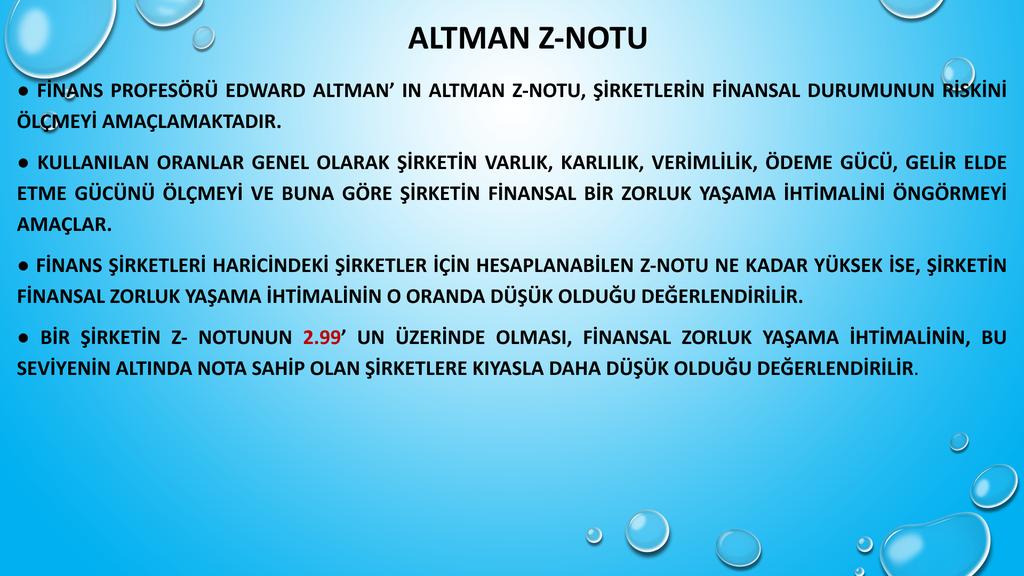 ALTMAN Z-NOTU

● FİNANS PROFESÖRÜ EDWARD ALTMAN' IN ALTMAN Z-NOTU, ŞİRKETLERİN FİNANSAL DURUMUNUN RİSKİNİ ÖLÇMEYİ AMAÇLAMAKTADIR.

● KULLANILAN ORANLAR GENEL OLARAK ŞİRKETİN VARLIK, KARLILIK, VERİMLİLİK, ÖDEME GÜCÜ, GELİR ELDE ETME GÜCÜNÜ ÖLÇMEYİ VE BUNA GÖRE ŞİRKETİN FİNANSAL BİR ZORLUK YAŞAMA İHTİMALİNİ ÖNGÖRMEYİ AMAÇLAR.

● FİNANS ŞİRKETLERİ HARİCİNDEKİ ŞİRKETLER İÇİN HESAPLANABİLEN Z-NOTU NE KADAR YÜKSEK İSE, ŞİRKETİN FİNANSAL ZORLUK YAŞAMA İHTİMALİNİN O ORANDA DÜŞÜK OLDUĞU DEĞERLENDİRİLİR.

● BİR ŞİRKETİN Z- NOTUNUN 2.99' UN ÜZERİNDE OLMASI, FİNANSAL ZORLUK YAŞAMA İHTİMALİNİN, BU SEVİYENİN ALTINDA NOTA SAHİP OLAN ŞİRKETLERE KIYASLA DAHA DÜŞÜK OLDUĞU DEĞERLENDİRİLİR.